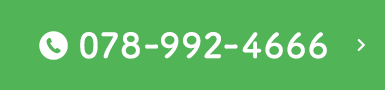 078-992-4666 ›